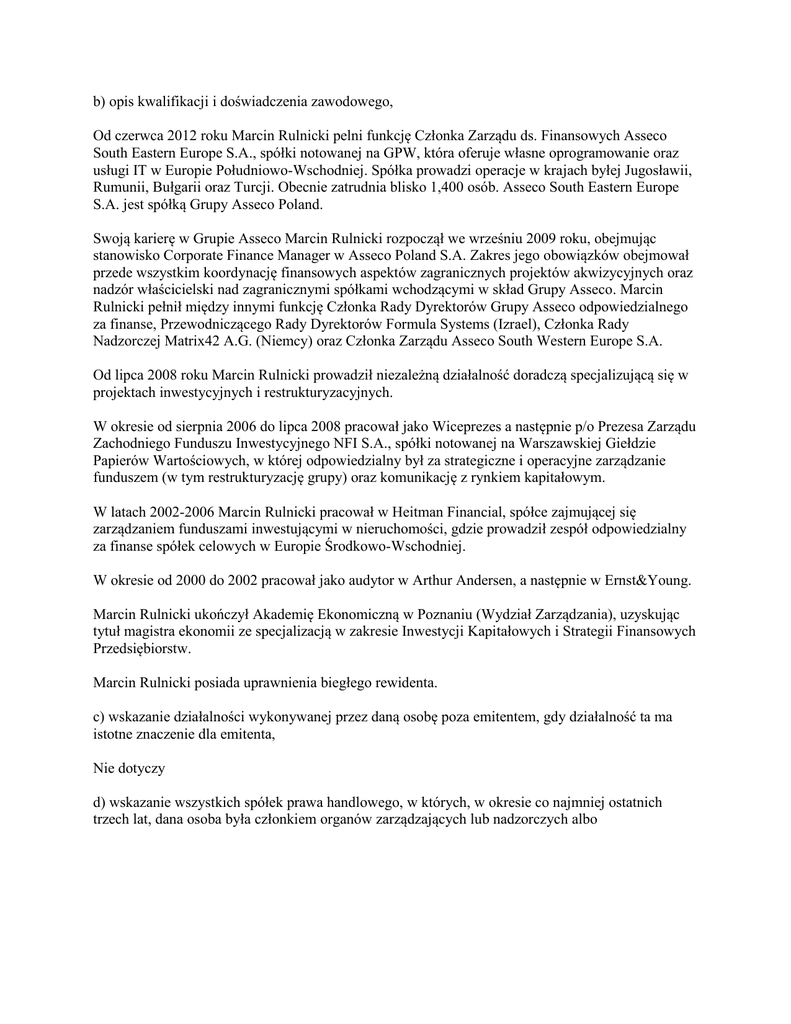 b) opis kwalifikacji i doświadczenia zawodowego,

Od czerwca 2012 roku Marcin Rulnicki pelni funkcję Członka Zarządu ds. Finansowych Asseco South Eastern Europe S.A., spółki notowanej na GPW, która oferuje własne oprogramowanie oraz usługi IT w Europie Południowo-Wschodniej. Spółka prowadzi operacje w krajach byłej Jugosławii, Rumunii, Bułgarii oraz Turcji. Obecnie zatrudnia blisko 1,400 osób. Asseco South Eastern Europe S.A. jest spółką Grupy Asseco Poland.

Swoją karierę w Grupie Asseco Marcin Rulnicki rozpoczął we wrześniu 2009 roku, obejmując stanowisko Corporate Finance Manager w Asseco Poland S.A. Zakres jego obowiązków obejmował przede wszystkim koordynację finansowych aspektów zagranicznych projektów akwizycyjnych oraz nadzór właścicielski nad zagranicznymi spółkami wchodzącymi w skład Grupy Asseco. Marcin Rulnicki pełnił między innymi funkcję Członka Rady Dyrektorów Grupy Asseco odpowiedzialnego za finanse, Przewodniczącego Rady Dyrektorów Formula Systems (Izrael), Członka Rady Nadzorczej Matrix42 A.G. (Niemcy) oraz Członka Zarządu Asseco South Western Europe S.A.

Od lipca 2008 roku Marcin Rulnicki prowadził niezależną działalność doradczą specjalizującą się w projektach inwestycyjnych i restrukturyzacyjnych.

W okresie od sierpnia 2006 do lipca 2008 pracował jako Wiceprezes a następnie p/o Prezesa Zarządu Zachodniego Funduszu Inwestycyjnego NFI S.A., spółki notowanej na Warszawskiej Giełdzie Papierów Wartościowych, w której odpowiedzialny był za strategiczne i operacyjne zarządzanie funduszem (w tym restrukturyzację grupy) oraz komunikację z rynkiem kapitałowym.

W latach 2002-2006 Marcin Rulnicki pracował w Heitman Financial, spółce zajmującej się zarządzaniem funduszami inwestującymi w nieruchomości, gdzie prowadził zespół odpowiedzialny za finanse spółek celowych w Europie Środkowo-Wschodniej.

W okresie od 2000 do 2002 pracował jako audytor w Arthur Andersen, a następnie w Ernst&Young.

Marcin Rulnicki ukończył Akademię Ekonomiczną w Poznaniu (Wydział Zarządzania), uzyskując tytuł magistra ekonomii ze specjalizacją w zakresie Inwestycji Kapitałowych i Strategii Finansowych Przedsiębiorstw.

Marcin Rulnicki posiada uprawnienia biegłego rewidenta.

c) wskazanie działalności wykonywanej przez daną osobę poza emitentem, gdy działalność ta ma istotne znaczenie dla emitenta,

Nie dotyczy

d) wskazanie wszystkich spółek prawa handlowego, w których, w okresie co najmniej ostatnich trzech lat, dana osoba była członkiem organów zarządzających lub nadzorczych albo